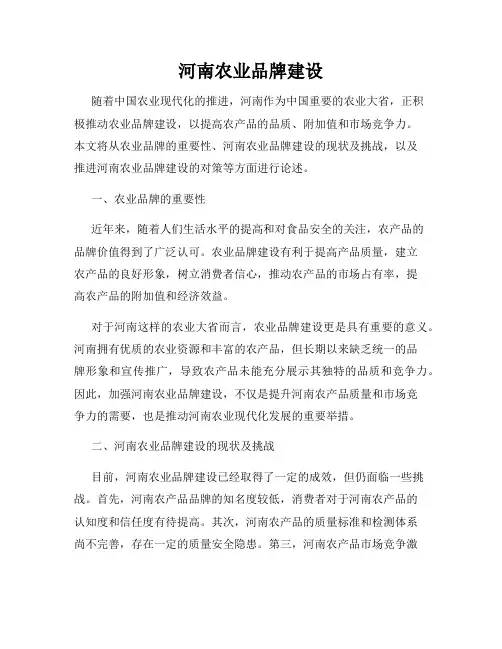 河南农业品牌建设

随着中国农业现代化的推进，河南作为中国重要的农业大省，正积极推动农业品牌建设，以提高农产品的品质、附加值和市场竞争力。本文将从农业品牌的重要性、河南农业品牌建设的现状及挑战，以及推进河南农业品牌建设的对策等方面进行论述。

一、农业品牌的重要性

近年来，随着人们生活水平的提高和对食品安全的关注，农产品的品牌价值得到了广泛认可。农业品牌建设有利于提高产品质量，建立农产品的良好形象，树立消费者信心，推动农产品的市场占有率，提高农产品的附加值和经济效益。

对于河南这样的农业大省而言，农业品牌建设更是具有重要的意义。河南拥有优质的农业资源和丰富的农产品，但长期以来缺乏统一的品牌形象和宣传推广，导致农产品未能充分展示其独特的品质和竞争力。因此，加强河南农业品牌建设，不仅是提升河南农产品质量和市场竞争力的需要，也是推动河南农业现代化发展的重要举措。

二、河南农业品牌建设的现状及挑战

目前，河南农业品牌建设已经取得了一定的成效，但仍面临一些挑战。首先，河南农产品品牌的知名度较低，消费者对于河南农产品的认知度和信任度有待提高。其次，河南农产品的质量标准和检测体系尚不完善，存在一定的质量安全隐患。第三，河南农产品市场竞争激